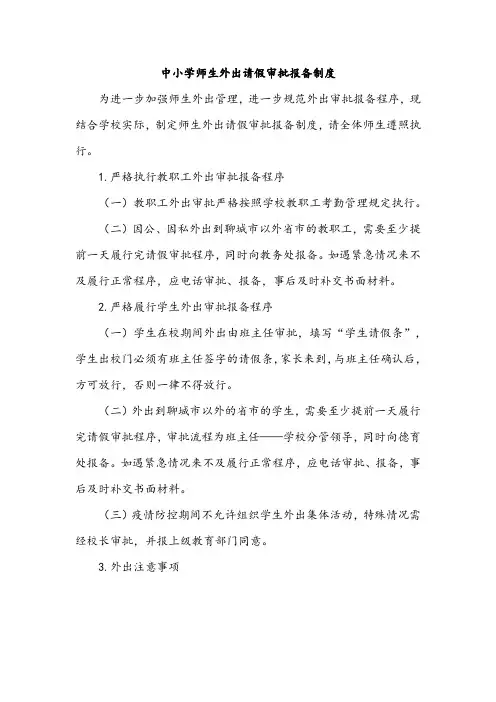 中小学师生外出请假审批报备制度

为进一步加强师生外出管理，进一步规范外出审批报备程序，现结合学校实际，制定师生外出请假审批报备制度，请全体师生遵照执行。

1. 严格执行教职工外出审批报备程序

（一）教职工外出审批严格按照学校教职工考勤管理规定执行。

（二）因公、因私外出到聊城市以外省市的教职工，需要至少提前一天履行完请假审批程序，同时向教务处报备。如遇紧急情况来不及履行正常程序，应电话审批、报备，事后及时补交书面材料。

2. 严格履行学生外出审批报备程序

（一）学生在校期间外出由班主任审批，填写“学生请假条”，学生出校门必须有班主任签字的请假条，家长来到，与班主任确认后，方可放行，否则一律不得放行。

（二）外出到聊城市以外的省市的学生，需要至少提前一天履行完请假审批程序，审批流程为班主任——学校分管领导，同时向德育处报备。如遇紧急情况来不及履行正常程序，应电话审批、报备，事后及时补交书面材料。

（三）疫情防控期间不允许组织学生外出集体活动，特殊情况需经校长审批，并报上级教育部门同意。

3. 外出注意事项